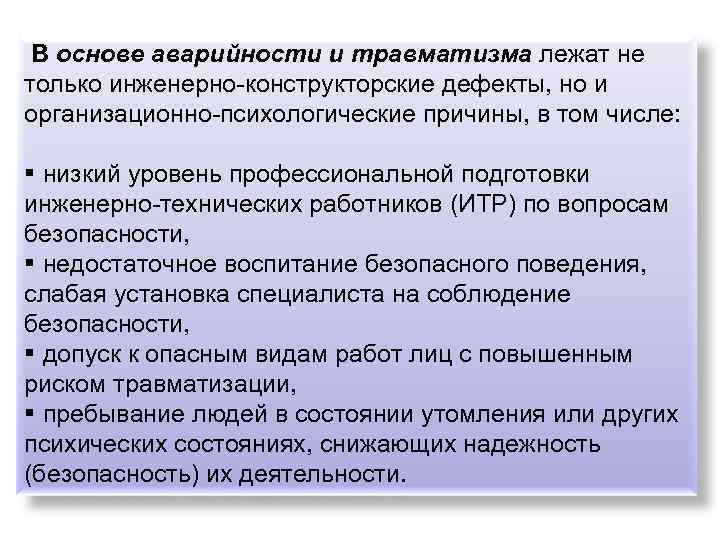 В основе аварийности и травматизма лежат не только инженерно-конструкторские дефекты, но и организационно-психологические причины, в том числе:

▪ низкий уровень профессиональной подготовки инженерно-технических работников (ИТР) по вопросам безопасности,
▪ недостаточное воспитание безопасного поведения, слабая установка специалиста на соблюдение безопасности,
▪ допуск к опасным видам работ лиц с повышенным риском травматизации,
▪ пребывание людей в состоянии утомления или других психических состояниях, снижающих надежность (безопасность) их деятельности.